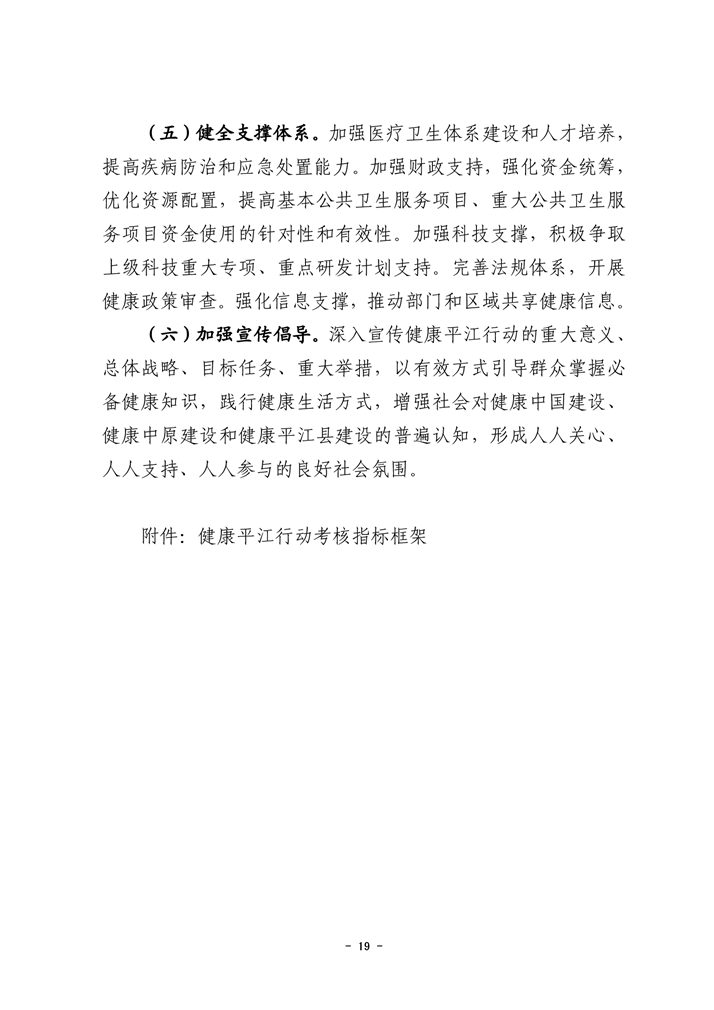 （五）健全支撑体系。加强医疗卫生体系建设和人才培养，提高疾病防治和应急处置能力。加强财政支持，强化资金统筹，优化资源配置，提高基本公共卫生服务项目、重大公共卫生服务项目资金使用的针对性和有效性。加强科技支撑，积极争取上级科技重大专项、重点研发计划支持。完善法规体系，开展健康政策审查。强化信息支撑，推动部门和区域共享健康信息。

（六）加强宣传倡导。深入宣传健康平江行动的重大意义、总体战略、目标任务、重大举措，以有效方式引导群众掌握必备健康知识，践行健康生活方式，增强社会对健康中国建设、健康中原建设和健康平江县建设的普遍认知，形成人人关心、人人支持、人人参与的良好社会氛围。

附件：健康平江行动考核指标框架

- 19 -